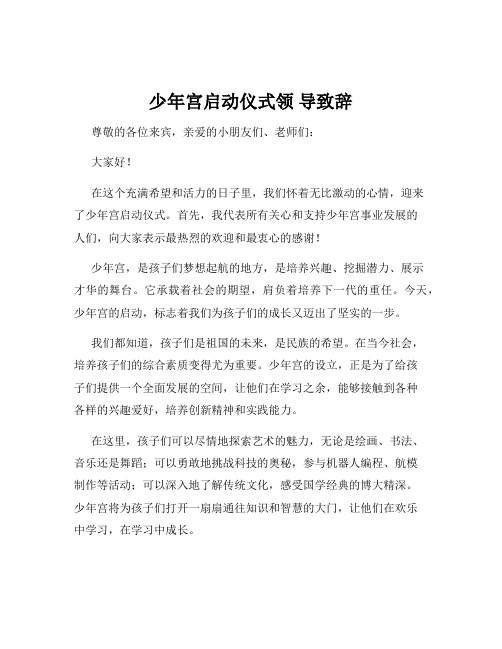 少年宫启动仪式领 导致辞

尊敬的各位来宾，亲爱的小朋友们、老师们：

大家好！

在这个充满希望和活力的日子里，我们怀着无比激动的心情，迎来了少年宫启动仪式。首先，我代表所有关心和支持少年宫事业发展的人们，向大家表示最热烈的欢迎和最衷心的感谢！

少年宫，是孩子们梦想起航的地方，是培养兴趣、挖掘潜力、展示才华的舞台。它承载着社会的期望，肩负着培养下一代的重任。今天，少年宫的启动，标志着我们为孩子们的成长又迈出了坚实的一步。

我们都知道，孩子们是祖国的未来，是民族的希望。在当今社会，培养孩子们的综合素质变得尤为重要。少年宫的设立，正是为了给孩子们提供一个全面发展的空间，让他们在学习之余，能够接触到各种各样的兴趣爱好，培养创新精神和实践能力。

在这里，孩子们可以尽情地探索艺术的魅力，无论是绘画、书法、音乐还是舞蹈；可以勇敢地挑战科技的奥秘，参与机器人编程、航模制作等活动；可以深入地了解传统文化，感受国学经典的博大精深。少年宫将为孩子们打开一扇扇通往知识和智慧的大门，让他们在欢乐中学习，在学习中成长。